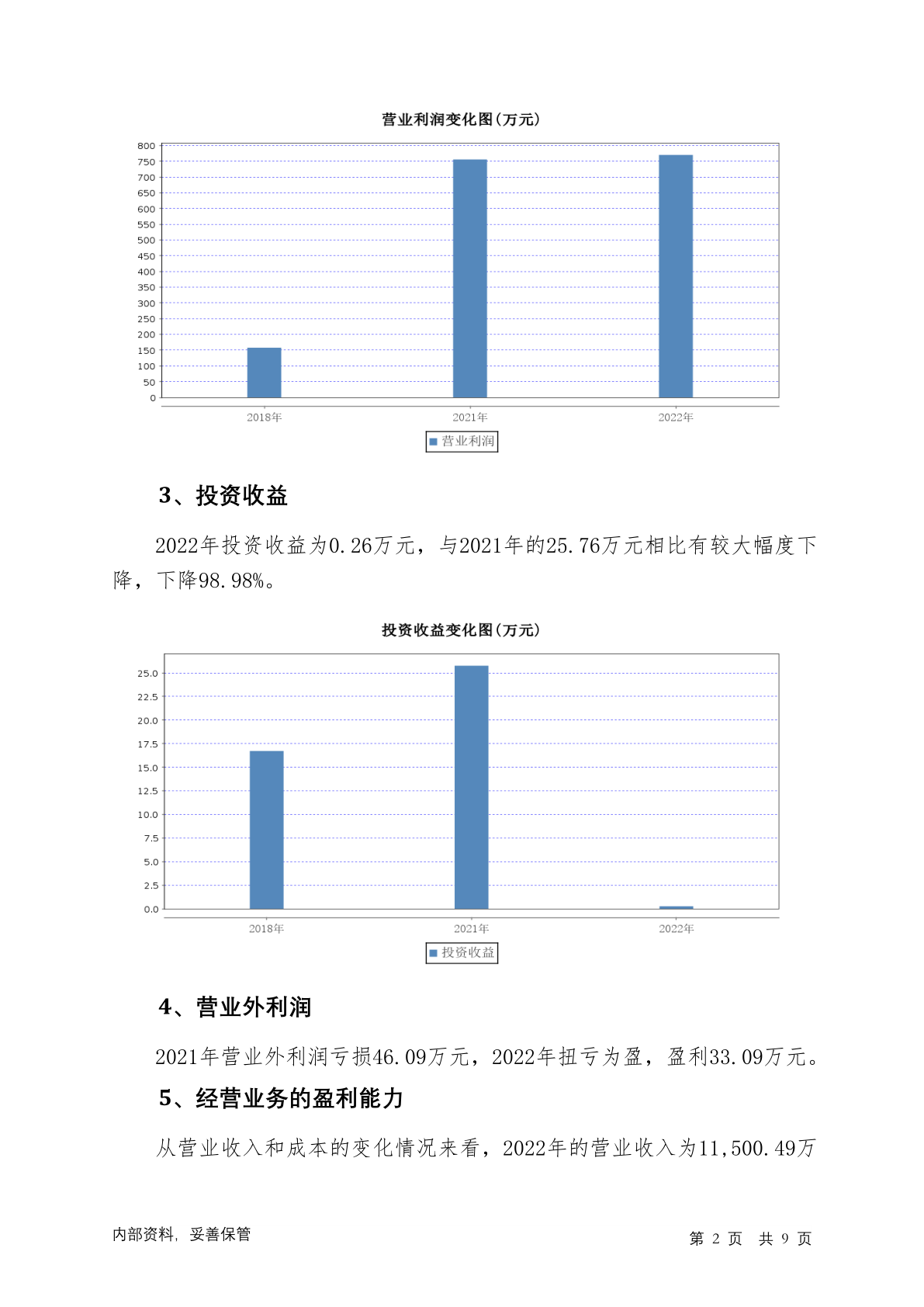 营业利润变化图(万元)

800
750
700
650
600
550
500
450
400
350
300
250
200
150
100
50
0

2018年 2021年 2022年

营业利润

3、投资收益

2022年投资收益为0.26万元，与2021年的25.76万元相比有较大幅度下降，下降98.98%。

投资收益变化图(万元)

25.0
22.5
20.0
17.5
15.0
12.5
10.0
7.5
5.0
2.5
0.0

2018年 2021年 2022年

投资收益

4、营业外利润

2021年营业外利润亏损46.09万元，2022年扭亏为盈，盈利33.09万元。

5、经营业务的盈利能力

从营业收入和成本的变化情况来看，2022年的营业收入为11,500.49万

内部资料，妥善保管

第 2 页 共 9 页